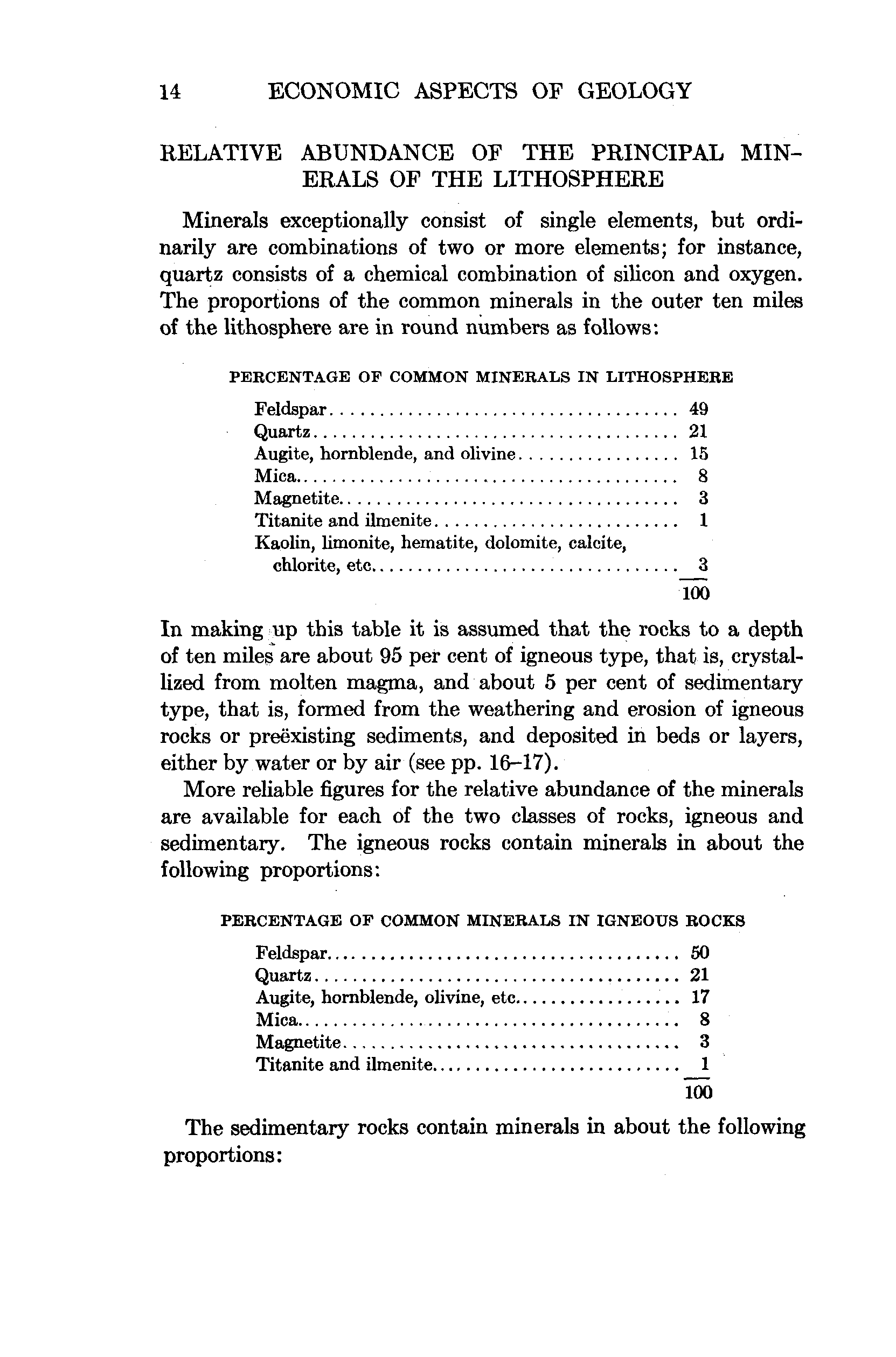 14 ECONOMIC ASPECTS OF GEOLOGY

RELATIVE ABUNDANCE OF THE PRINCIPAL MINERALS OF THE LITHOSPHERE

Minerals exceptionally consist of single elements, but ordinarily are combinations of two or more elements; for instance, quartz consists of a chemical combination of silicon and oxygen. The proportions of the common minerals in the outer ten miles of the lithosphere are in round numbers as follows:

PERCENTAGE OF COMMON MINERALS IN LITHOSPHERE

| | |
|---|---|
| Feldspar | 49 |
| Quartz | 21 |
| Augite, hornblende, and olivine | 15 |
| Mica | 8 |
| Magnetite | 3 |
| Titanite and ilmenite | 1 |
| Kaolin, limonite, hematite, dolomite, calcite, chlorite, etc. | 3 |
| | 100 |

In making up this table it is assumed that the rocks to a depth of ten miles are about 95 per cent of igneous type, that is, crystallized from molten magma, and about 5 per cent of sedimentary type, that is, formed from the weathering and erosion of igneous rocks or preëxisting sediments, and deposited in beds or layers, either by water or by air (see pp. 16–17).

More reliable figures for the relative abundance of the minerals are available for each of the two classes of rocks, igneous and sedimentary. The igneous rocks contain minerals in about the following proportions:

PERCENTAGE OF COMMON MINERALS IN IGNEOUS ROCKS

| | |
|---|---|
| Feldspar | 50 |
| Quartz | 21 |
| Augite, hornblende, olivine, etc. | 17 |
| Mica | 8 |
| Magnetite | 3 |
| Titanite and ilmenite | 1 |
| | 100 |

The sedimentary rocks contain minerals in about the following proportions: